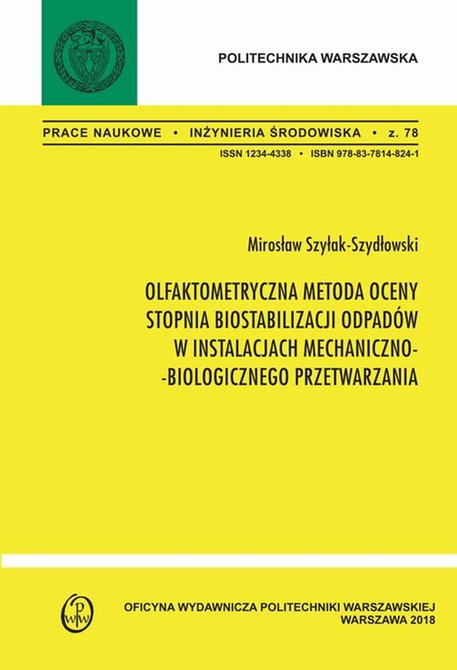 POLITECHNIKA WARSZAWSKA

PRACE NAUKOWE • INŻYNIERIA ŚRODOWISKA • z. 78

ISSN 1234-4338 • ISBN 978-83-7814-824-1

Mirosław Szyłak-Szydłowski

OLFAKTOMETRYCZNA METODA OCENY STOPNIA BIOSTABILIZACJI ODPADÓW W INSTALACJACH MECHANICZNO--BIOLOGICZNEGO PRZETWARZANIA

OWPW

OFICYNA WYDAWNICZA POLITECHNIKI WARSZAWSKIEJ
WARSZAWA 2018